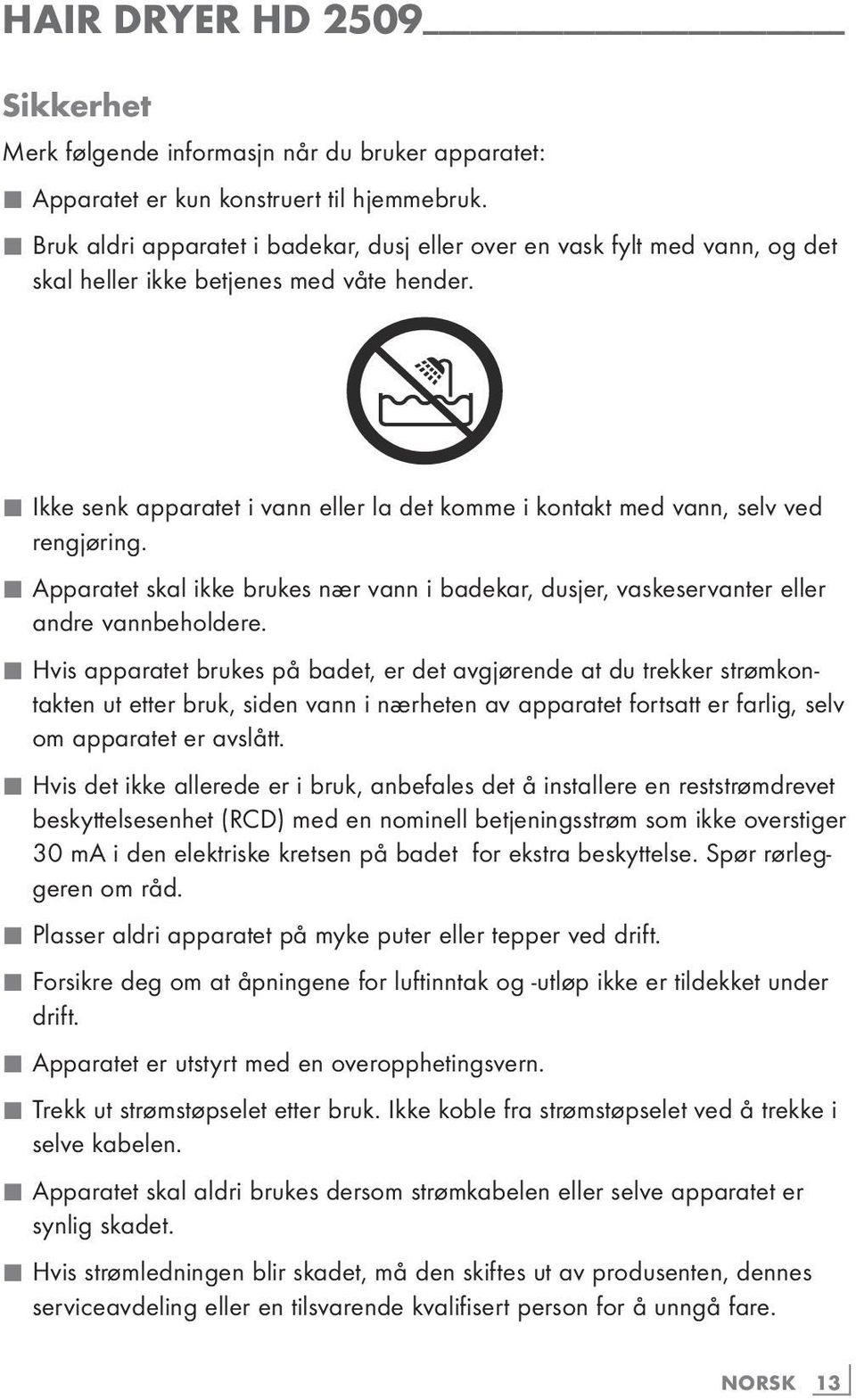 HAIR DRYER HD 2509

Sikkerhet

Merk følgende informasjn når du bruker apparatet:

■ Apparatet er kun konstruert til hjemmebruk.

■ Bruk aldri apparatet i badekar, dusj eller over en vask fylt med vann, og det skal heller ikke betjenes med våte hender.

■ Ikke senk apparatet i vann eller la det komme i kontakt med vann, selv ved rengjøring.

■ Apparatet skal ikke brukes nær vann i badekar, dusjer, vaskeservanter eller andre vannbeholdere.

■ Hvis apparatet brukes på badet, er det avgjørende at du trekker strømkontakten ut etter bruk, siden vann i nærheten av apparatet fortsatt er farlig, selv om apparatet er avslått.

■ Hvis det ikke allerede er i bruk, anbefales det å installere en reststrømdrevet beskyttelsesenhet (RCD) med en nominell betjeningsstrøm som ikke overstiger 30 mA i den elektriske kretsen på badet for ekstra beskyttelse. Spør rørleggeren om råd.

■ Plasser aldri apparatet på myke puter eller tepper ved drift.

■ Forsikre deg om at åpningene for luftinntak og -utløp ikke er tildekket under drift.

■ Apparatet er utstyrt med en overopphetingsvern.

■ Trekk ut strømstøpselet etter bruk. Ikke koble fra strømstøpselet ved å trekke i selve kabelen.

■ Apparatet skal aldri brukes dersom strømkabelen eller selve apparatet er synlig skadet.

■ Hvis strømledningen blir skadet, må den skiftes ut av produsenten, dennes serviceavdeling eller en tilsvarende kvalifisert person for å unngå fare.

NORSK 13